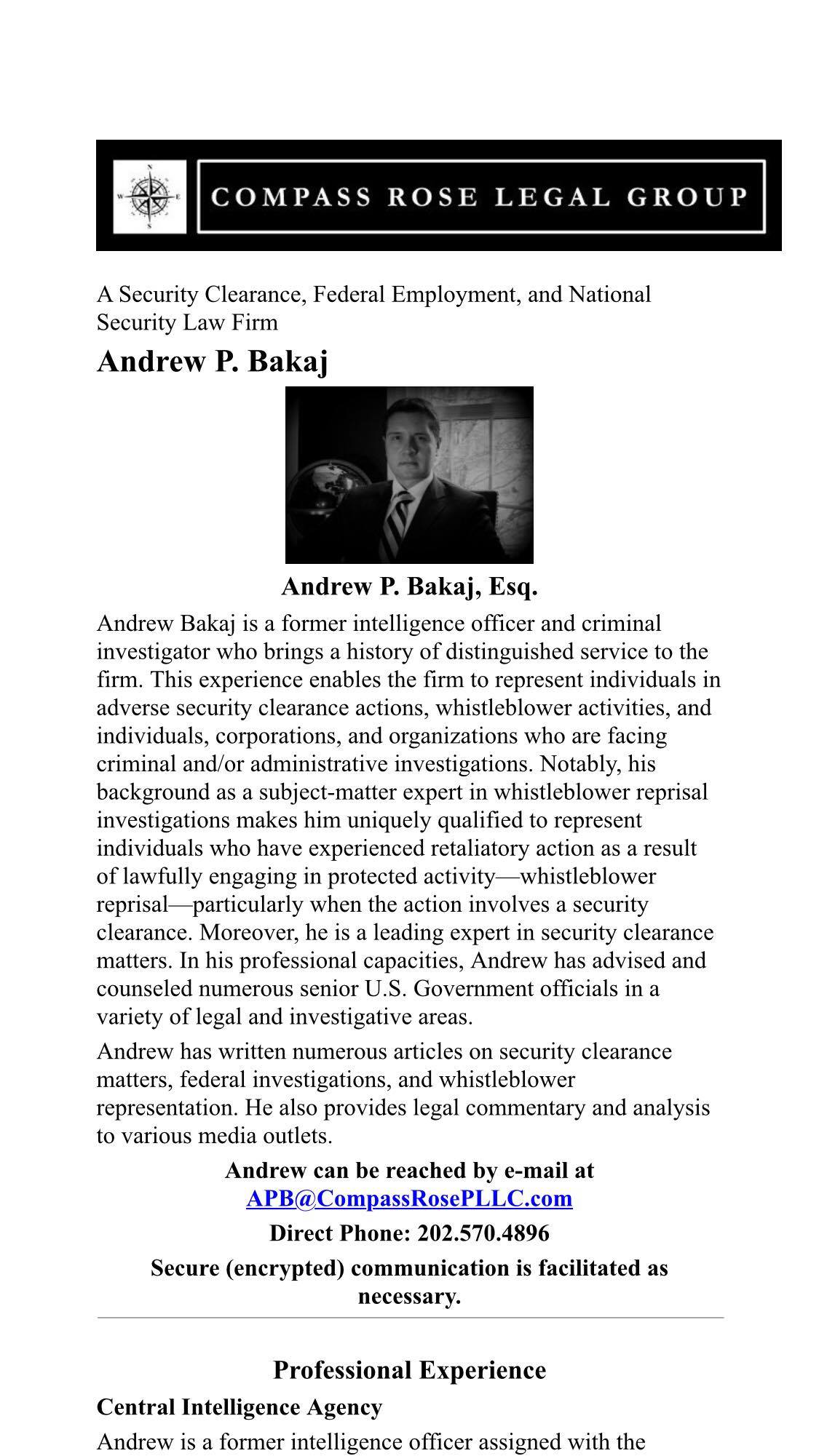 N
W
E
S
COMPASS ROSE LEGAL GROUP

A Security Clearance, Federal Employment, and National Security Law Firm

Andrew P. Bakaj

Andrew P. Bakaj, Esq.

Andrew Bakaj is a former intelligence officer and criminal investigator who brings a history of distinguished service to the firm. This experience enables the firm to represent individuals in adverse security clearance actions, whistleblower activities, and individuals, corporations, and organizations who are facing criminal and/or administrative investigations. Notably, his background as a subject-matter expert in whistleblower reprisal investigations makes him uniquely qualified to represent individuals who have experienced retaliatory action as a result of lawfully engaging in protected activity—whistleblower reprisal—particularly when the action involves a security clearance. Moreover, he is a leading expert in security clearance matters. In his professional capacities, Andrew has advised and counseled numerous senior U.S. Government officials in a variety of legal and investigative areas.

Andrew has written numerous articles on security clearance matters, federal investigations, and whistleblower representation. He also provides legal commentary and analysis to various media outlets.

Andrew can be reached by e-mail at APB@CompassRosePLLC.com

Direct Phone: 202.570.4896

Secure (encrypted) communication is facilitated as necessary.

Professional Experience

Central Intelligence Agency

Andrew is a former intelligence officer assigned with the